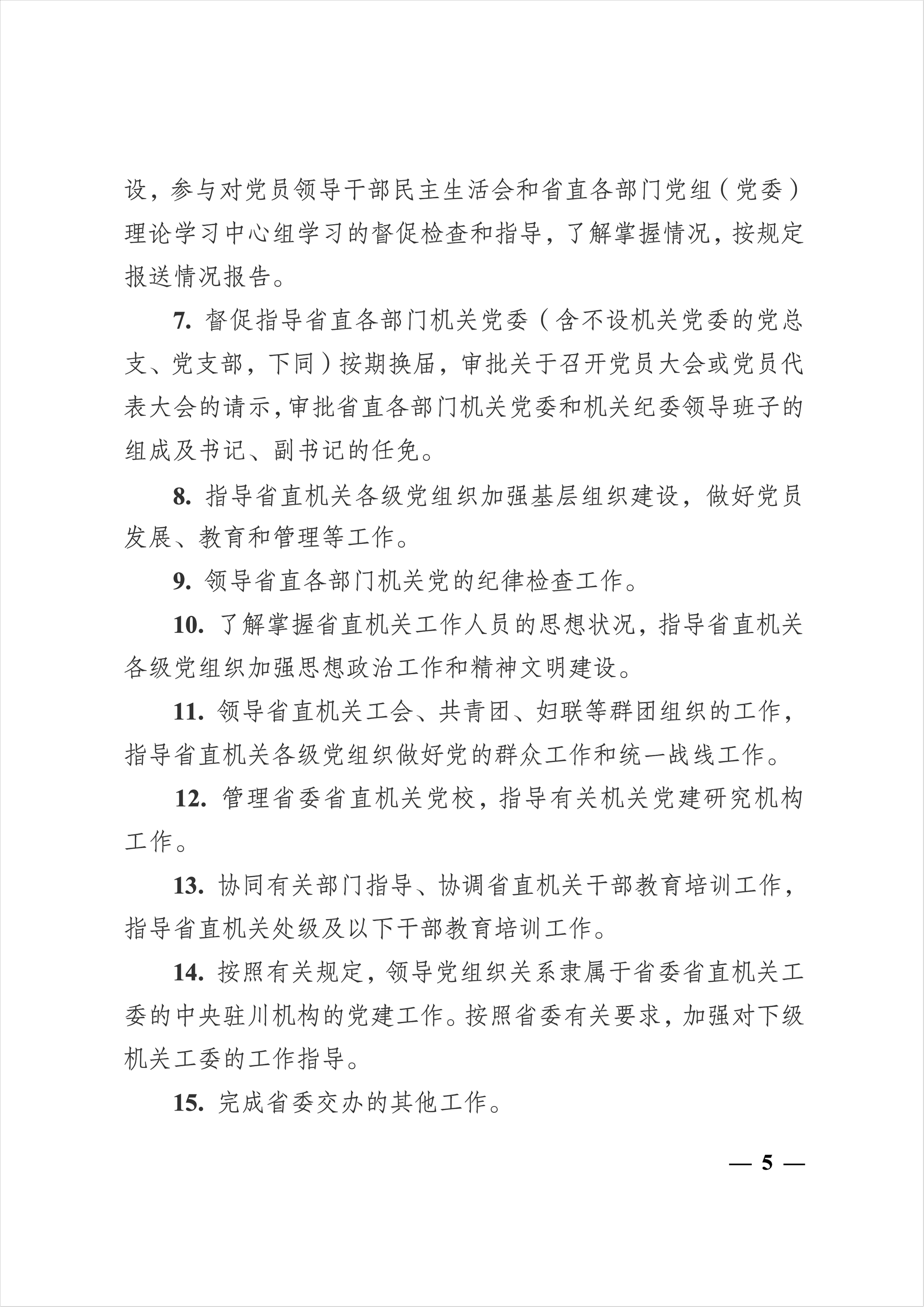 设，参与对党员领导干部民主生活会和省直各部门党组（党委）理论学习中心组学习的督促检查和指导，了解掌握情况，按规定报送情况报告。

7. 督促指导省直各部门机关党委（含不设机关党委的党总支、党支部，下同）按期换届，审批关于召开党员大会或党员代表大会的请示，审批省直各部门机关党委和机关纪委领导班子的组成及书记、副书记的任免。

8. 指导省直机关各级党组织加强基层组织建设，做好党员发展、教育和管理等工作。

9. 领导省直各部门机关党的纪律检查工作。

10. 了解掌握省直机关工作人员的思想状况，指导省直机关各级党组织加强思想政治工作和精神文明建设。

11. 领导省直机关工会、共青团、妇联等群团组织的工作，指导省直机关各级党组织做好党的群众工作和统一战线工作。

12. 管理省委省直机关党校，指导有关机关党建研究机构工作。

13. 协同有关部门指导、协调省直机关干部教育培训工作，指导省直机关处级及以下干部教育培训工作。

14. 按照有关规定，领导党组织关系隶属于省委省直机关工委的中央驻川机构的党建工作。按照省委有关要求，加强对下级机关工委的工作指导。

15. 完成省委交办的其他工作。

— 5 —